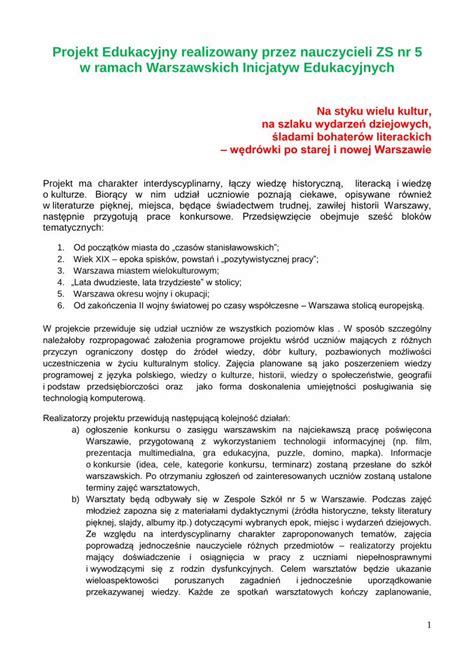 Projekt Edukacyjny realizowany przez nauczycieli ZS nr 5 w ramach Warszawskich Inicjatyw Edukacyjnych

Na styku wielu kultur,
na szlaku wydarzeń dziejowych,
śladami bohaterów literackich
– wędrówki po starej i nowej Warszawie

Projekt ma charakter interdyscyplinarny, łączy wiedzę historyczną, literacką i wiedzę o kulturze. Biorący w nim udział uczniowie poznają ciekawe, opisywane również w literaturze pięknej, miejsca, będące świadectwem trudnej, zawiłej historii Warszawy, następnie przygotują prace konkursowe. Przedsięwzięcie obejmuje sześć bloków tematycznych:

1. Od początków miasta do „czasów stanisławowskich";
2. Wiek XIX – epoka spisków, powstań i „pozytywistycznej pracy";
3. Warszawa miastem wielokulturowym;
4. „Lata dwudzieste, lata trzydzieste" w stolicy;
5. Warszawa okresu wojny i okupacji;
6. Od zakończenia II wojny światowej po czasy współczesne – Warszawa stolicą europejską.

W projekcie przewiduje się udział uczniów ze wszystkich poziomów klas . W sposób szczególny należałoby rozpropagować założenia programowe projektu wśród uczniów mających z różnych przyczyn ograniczony dostęp do źródeł wiedzy, dóbr kultury, pozbawionych możliwości uczestniczenia w życiu kulturalnym stolicy. Zajęcia planowane są jako poszerzeniem wiedzy programowej z języka polskiego, wiedzy o kulturze, historii, wiedzy o społeczeństwie, geografii i podstaw przedsiębiorczości oraz jako forma doskonalenia umiejętności posługiwania się technologią komputerową.

Realizatorzy projektu przewidują następującą kolejność działań:
a) ogłoszenie konkursu o zasięgu warszawskim na najciekawszą pracę poświęcona Warszawie, przygotowaną z wykorzystaniem technologii informacyjnej (np. film, prezentacja multimedialna, gra edukacyjna, puzzle, domino, mapka). Informacje o konkursie (idea, cele, kategorie konkursu, terminarz) zostaną przesłane do szkół warszawskich. Po otrzymaniu zgłoszeń od zainteresowanych uczniów zostaną ustalone terminy zajęć warsztatowych,
b) Warsztaty będą odbywały się w Zespole Szkół nr 5 w Warszawie. Podczas zajęć młodzież zapozna się z materiałami dydaktycznymi (źródła historyczne, teksty literatury pięknej, slajdy, albumy itp.) dotyczącymi wybranych epok, miejsc i wydarzeń dziejowych. Ze względu na interdyscyplinarny charakter zaproponowanych tematów, zajęcia poprowadzą jednocześnie nauczyciele różnych przedmiotów – realizatorzy projektu mający doświadczenie i osiągnięcia w pracy z uczniami niepełnosprawnymi i wywodzącymi się z rodzin dysfunkcyjnych. Celem warsztatów będzie ukazanie wieloaspektowości poruszanych zagadnień i jednocześnie uporządkowanie przekazywanej wiedzy. Każde ze spotkań warsztatowych kończy zaplanowanie,

1